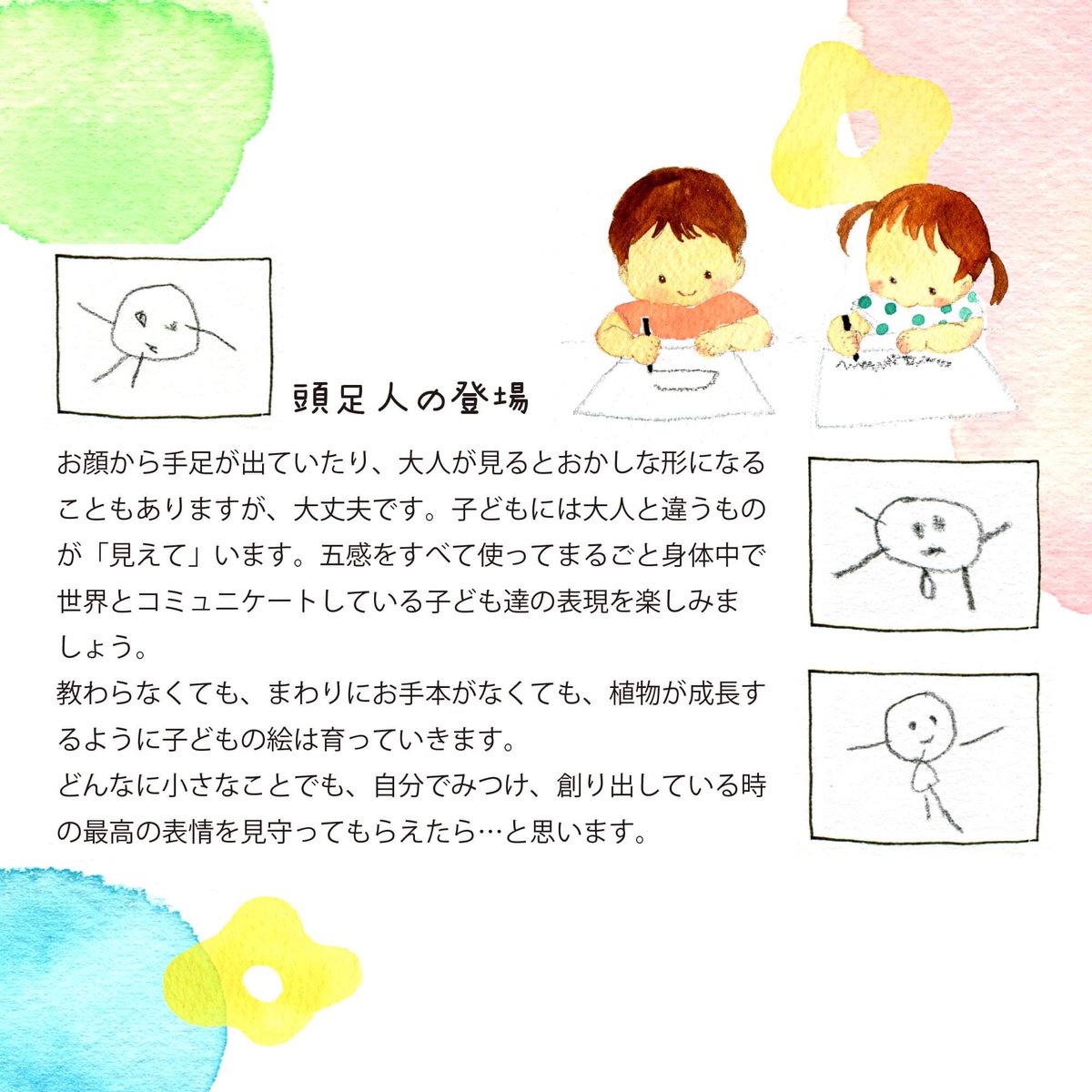 頭足人の登場

お顔から手足が出ていたり、大人が見るとおかしな形になることもありますが、大丈夫です。子どもには大人と違うものが「見えて」います。五感をすべて使ってまるごと身体中で世界とコミュニケートしている子ども達の表現を楽しみましょう。
教わらなくても、まわりにお手本がなくても、植物が成長するように子どもの絵は育っていきます。
どんなに小さなことでも、自分でみつけ、創り出している時の最高の表情を見守ってもらえたら…と思います。